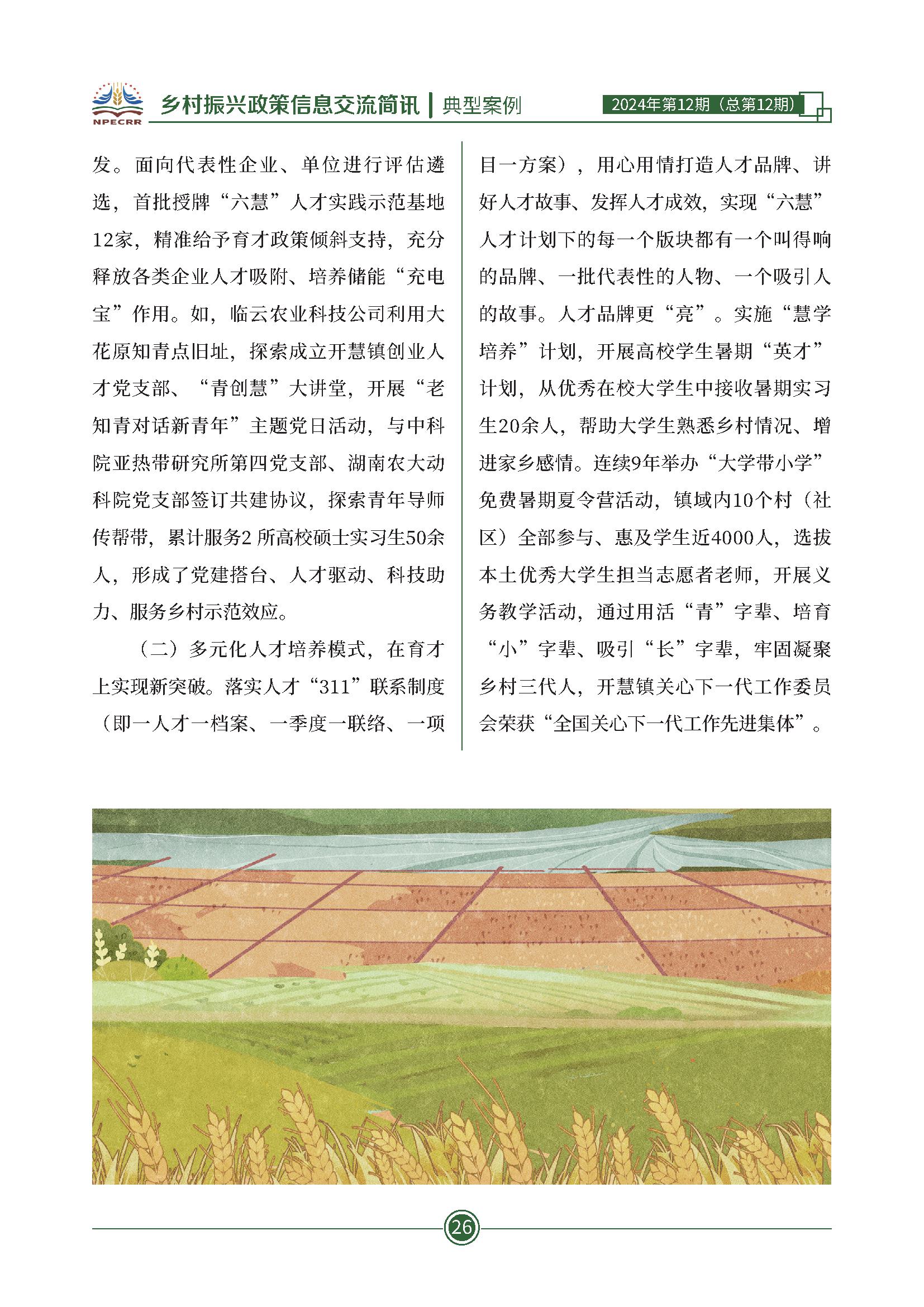 NPECRR 乡村振兴政策信息交流简讯 | 典型案例 2024年第12期（总第12期）

发。面向代表性企业、单位进行评估遴选，首批授牌“六慧”人才实践示范基地12家，精准给予育才政策倾斜支持，充分释放各类企业人才吸附、培养储能“充电宝”作用。如，临云农业科技公司利用大花原知青点旧址，探索成立开慧镇创业人才党支部、“青创慧”大讲堂，开展“老知青对话新青年”主题党日活动，与中科院亚热带研究所第四党支部、湖南农大动科院党支部签订共建协议，探索青年导师传帮带，累计服务2 所高校硕士实习生50余人，形成了党建搭台、人才驱动、科技助力、服务乡村示范效应。

（二）多元化人才培养模式，在育才上实现新突破。落实人才“311”联系制度（即一人才一档案、一季度一联络、一项目一方案），用心用情打造人才品牌、讲好人才故事、发挥人才成效，实现“六慧”人才计划下的每一个版块都有一个叫得响的品牌、一批代表性的人物、一个吸引人的故事。人才品牌更“亮”。实施“慧学培养”计划，开展高校学生暑期“英才”计划，从优秀在校大学生中接收暑期实习生20余人，帮助大学生熟悉乡村情况、增进家乡感情。连续9年举办“大学带小学”免费暑期夏令营活动，镇域内10个村（社区）全部参与、惠及学生近4000人，选拔本土优秀大学生担当志愿者老师，开展义务教学活动，通过用活“青”字辈、培育“小”字辈、吸引“长”字辈，牢固凝聚乡村三代人，开慧镇关心下一代工作委员会荣获“全国关心下一代工作先进集体”。

26